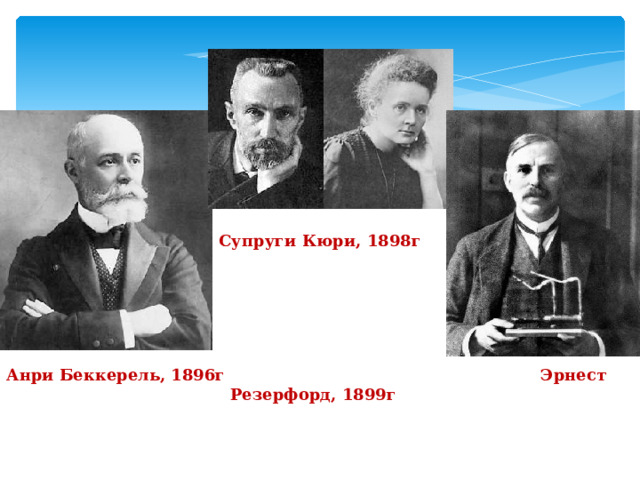 Супруги Кюри, 1898г

Анри Беккерель, 1896г Эрнест Резерфорд, 1899г